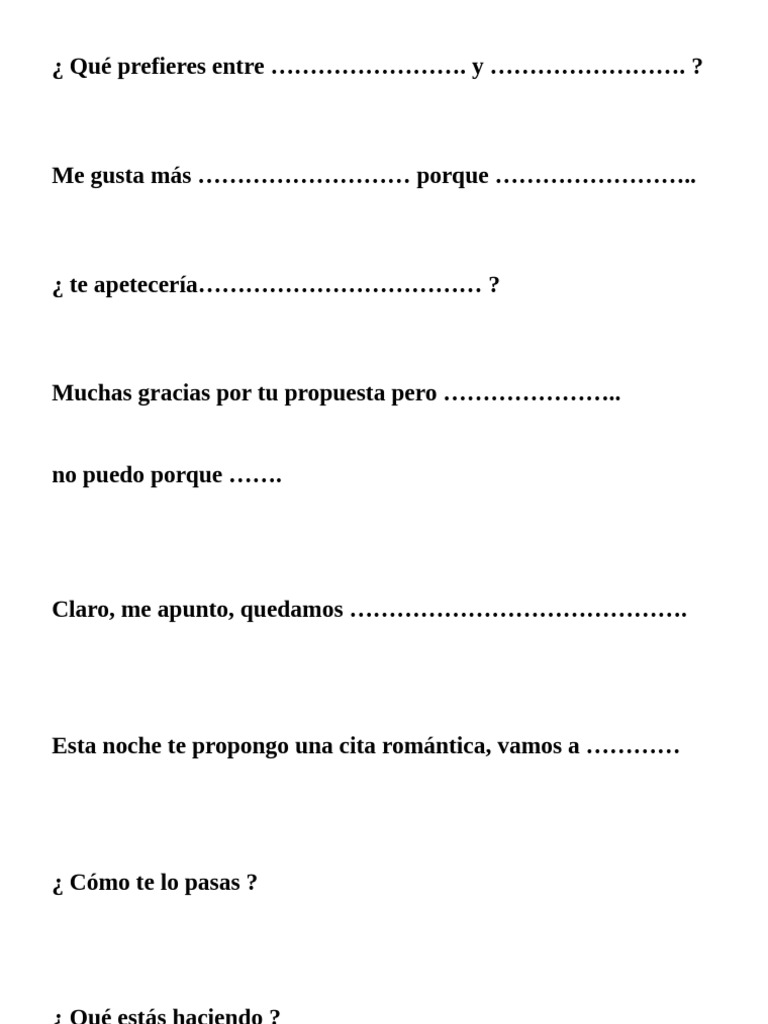 ¿ Qué prefieres entre ……………………. y ……………………. ?

Me gusta más ……………………… porque ……………………..

¿ te apetecería……………………………… ?

Muchas gracias por tu propuesta pero …………………..

no puedo porque …….

Claro, me apunto, quedamos …………………………………….

Esta noche te propongo una cita romántica, vamos a …………

¿ Cómo te lo pasas ?

¿ Qué estás haciendo ?